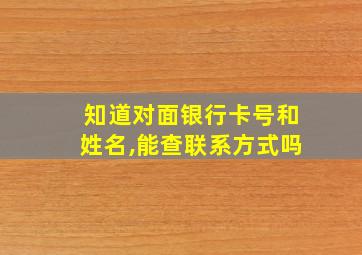 知道对面银行卡号和姓名,能查联系方式吗